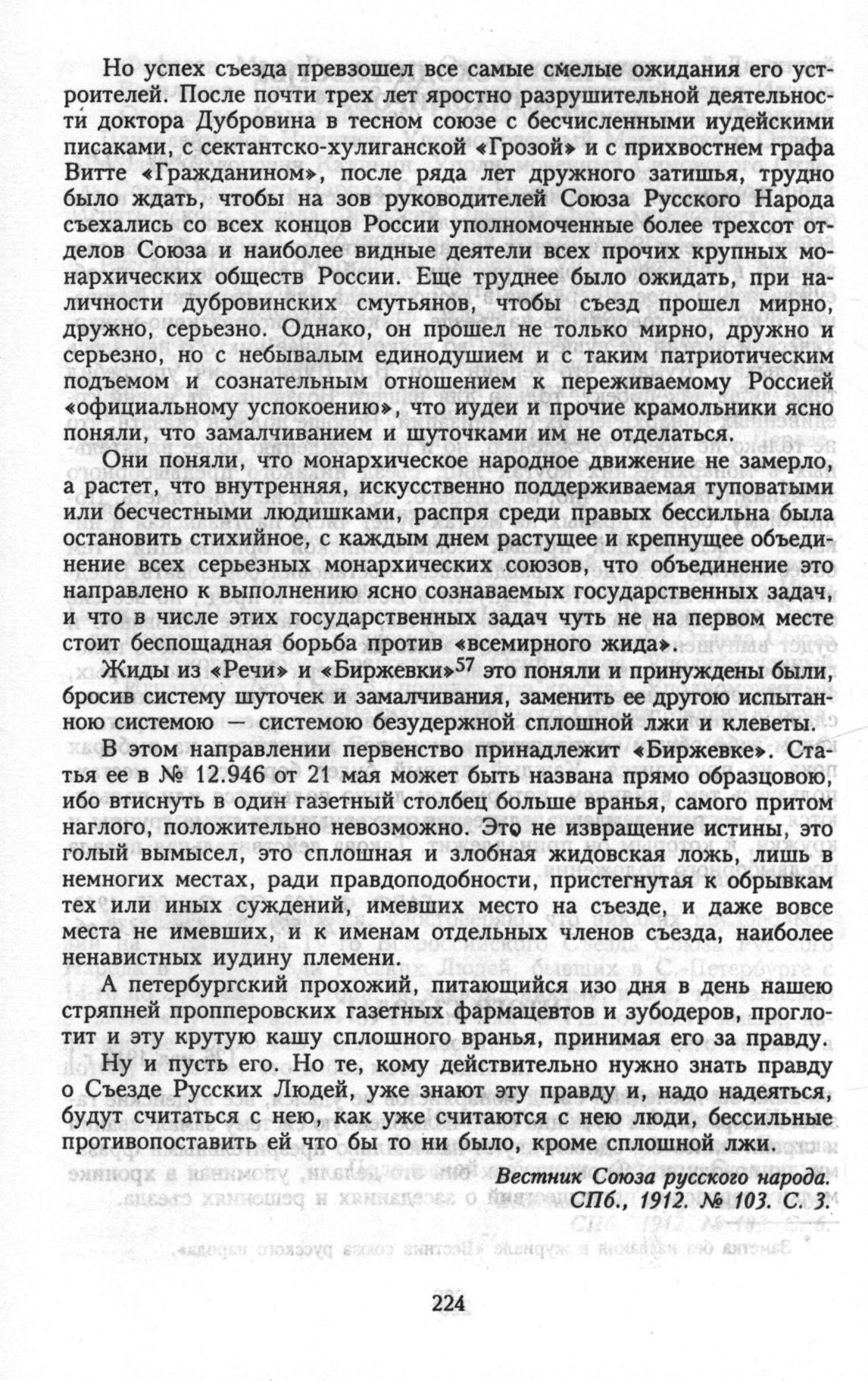 Но успех съезда превзошел все самые смелые ожидания его устроителей. После почти трех лет яростно разрушительной деятельности доктора Дубровина в тесном союзе с бесчисленными иудейскими писаками, с сектантско-хулиганской «Грозой» и с прихвостнем графа Витте «Гражданином», после ряда лет дружного затишья, трудно было ждать, чтобы на зов руководителей Союза Русского Народа съехались со всех концов России уполномоченные более трехсот отделов Союза и наиболее видные деятели всех прочих крупных монархических обществ России. Еще труднее было ожидать, при наличности дубровинских смутьянов, чтобы съезд прошел мирно, дружно, серьезно. Однако, он прошел не только мирно, дружно и серьезно, но с небывалым единодушием и с таким патриотическим подъемом и сознательным отношением к переживаемому Россией «официальному успокоению», что иудеи и прочие крамольники ясно поняли, что замалчиванием и шуточками им не отделаться.

Они поняли, что монархическое народное движение не замерло, а растет, что внутренняя, искусственно поддерживаемая туповатыми или бесчестными людишками, распря среди правых бессильна была остановить стихийное, с каждым днем растущее и крепнущее объединение всех серьезных монархических союзов, что объединение это направлено к выполнению ясно сознаваемых государственных задач, и что в числе этих государственных задач чуть не на первом месте стоит беспощадная борьба против «всемирного жида».

Жиды из «Речи» и «Биржевки»$^{57}$ это поняли и принуждены были, бросив систему шуточек и замалчивания, заменить ее другою испытанною системою — системою безудержной сплошной лжи и клеветы.

В этом направлении первенство принадлежит «Биржевке». Статья ее в № 12.946 от 21 мая может быть названа прямо образцовою, ибо втиснуть в один газетный столбец больше вранья, самого притом наглого, положительно невозможно. Это не извращение истины, это голый вымысел, это сплошная и злобная жидовская ложь, лишь в немногих местах, ради правдоподобности, пристегнутая к обрывкам тех или иных суждений, имевших место на съезде, и даже вовсе места не имевших, и к именам отдельных членов съезда, наиболее ненавистных иудину племени.

А петербургский прохожий, питающийся изо дня в день нашею стряпней пропперовских газетных фармацевтов и зубодеров, проглотит и эту крутую кашу сплошного вранья, принимая его за правду.

Ну и пусть его. Но те, кому действительно нужно знать правду о Съезде Русских Людей, уже знают эту правду и, надо надеяться, будут считаться с нею, как уже считаются с нею люди, бессильные противопоставить ей что бы то ни было, кроме сплошной лжи.

Вестник Союза русского народа. СПб., 1912. № 103. С. 3.

224